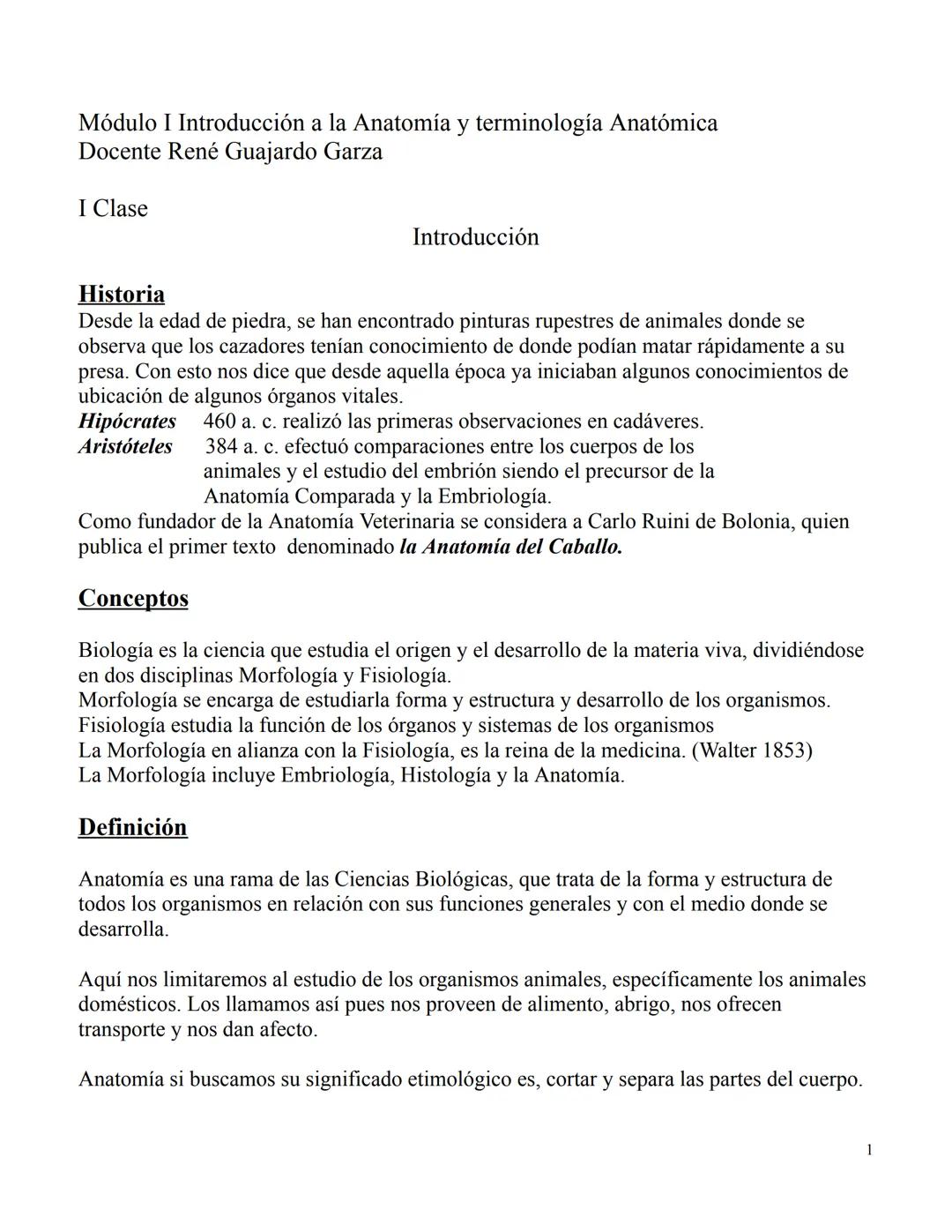 Módulo I Introducción a la Anatomía y terminología Anatómica
Docente René Guajardo Garza

I Clase

Introducción

Historia
Desde la edad de piedra, se han encontrado pinturas rupestres de animales donde se observa que los cazadores tenían conocimiento de donde podían matar rápidamente a su presa. Con esto nos dice que desde aquella época ya iniciaban algunos conocimientos de ubicación de algunos órganos vitales.
Hipócrates 460 a. c. realizó las primeras observaciones en cadáveres.
Aristóteles 384 a. c. efectuó comparaciones entre los cuerpos de los animales y el estudio del embrión siendo el precursor de la Anatomía Comparada y la Embriología.
Como fundador de la Anatomía Veterinaria se considera a Carlo Ruini de Bolonia, quien publica el primer texto denominado la Anatomía del Caballo.

Conceptos

Biología es la ciencia que estudia el origen y el desarrollo de la materia viva, dividiéndose en dos disciplinas Morfología y Fisiología.
Morfología se encarga de estudiarla forma y estructura y desarrollo de los organismos.
Fisiología estudia la función de los órganos y sistemas de los organismos
La Morfología en alianza con la Fisiología, es la reina de la medicina. (Walter 1853)
La Morfología incluye Embriología, Histología y la Anatomía.

Definición

Anatomía es una rama de las Ciencias Biológicas, que trata de la forma y estructura de todos los organismos en relación con sus funciones generales y con el medio donde se desarrolla.

Aquí nos limitaremos al estudio de los organismos animales, específicamente los animales domésticos. Los llamamos así pues nos proveen de alimento, abrigo, nos ofrecen transporte y nos dan afecto.

Anatomía si buscamos su significado etimológico es, cortar y separa las partes del cuerpo.

1